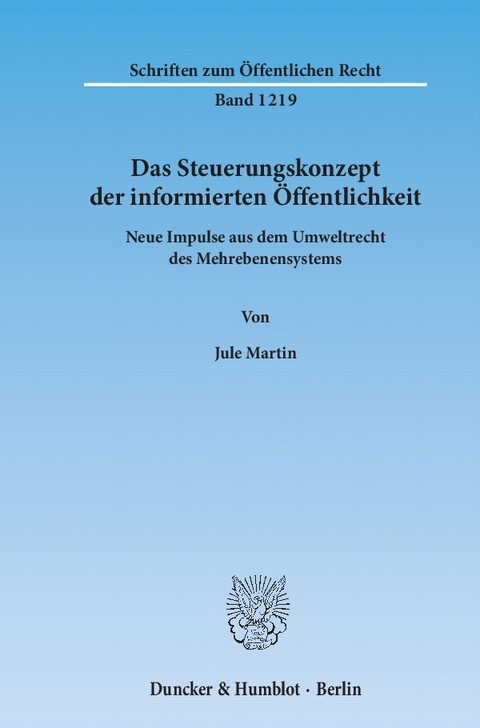 Schriften zum Öffentlichen Recht

Band 1219

Das Steuerungskonzept der informierten Öffentlichkeit

Neue Impulse aus dem Umweltrecht des Mehrebenensystems

Von

Jule Martin

Duncker & Humblot · Berlin